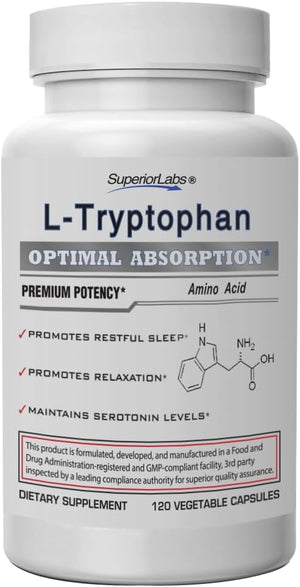 SuperiorLabs®

L-Tryptophan

OPTIMAL ABSORPTION*

PREMIUM POTENCY*

Amino Acid

✓ PROMOTES RESTFUL SLEEP*

✓ PROMOTES RELAXATION*

✓ MAINTAINS SEROTONIN LEVELS*

H
N
$NH_2$
OH
O

This product is formulated, developed, and manufactured in a Food and Drug Administration-registered and GMP-compliant facility, 3rd party inspected by a leading compliance authority for superior quality assurance.

DIETARY SUPPLEMENT

120 VEGETABLE CAPSULES